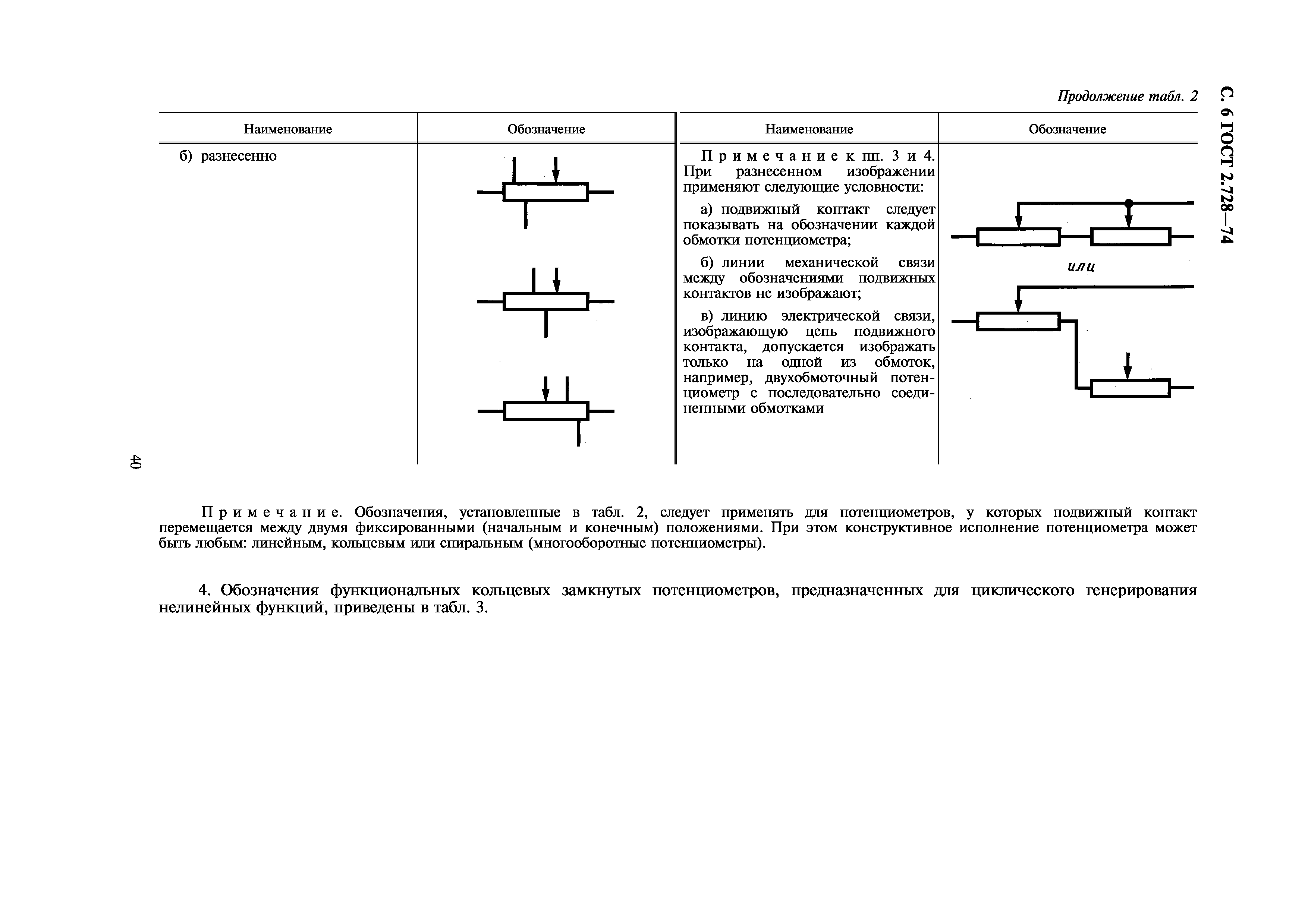 С. 6 ГОСТ 2.728—74

Продолжение табл. 2

| Наименование | Обозначение | Наименование | Обозначение |
|---|---|---|---|
| б) разнесенно | | Примечание к пп. 3 и 4. При разнесенном изображении применяют следующие условности: а) подвижный контакт следует показывать на обозначении каждой обмотки потенциометра; б) линии механической связи между обозначениями подвижных контактов не изображают; в) линию электрической связи, изображающую цепь подвижного контакта, допускается изображать только на одной из обмоток, например, двухобмоточный потенциометр с последовательно соединенными обмотками | или |

40

Примечание. Обозначения, установленные в табл. 2, следует применять для потенциометров, у которых подвижный контакт перемещается между двумя фиксированными (начальным и конечным) положениями. При этом конструктивное исполнение потенциометра может быть любым: линейным, кольцевым или спиральным (многооборотные потенциометры).

4. Обозначения функциональных кольцевых замкнутых потенциометров, предназначенных для циклического генерирования нелинейных функций, приведены в табл. 3.